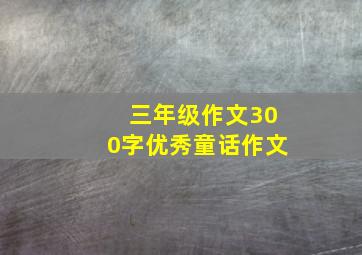 三年级作文300字优秀童话作文